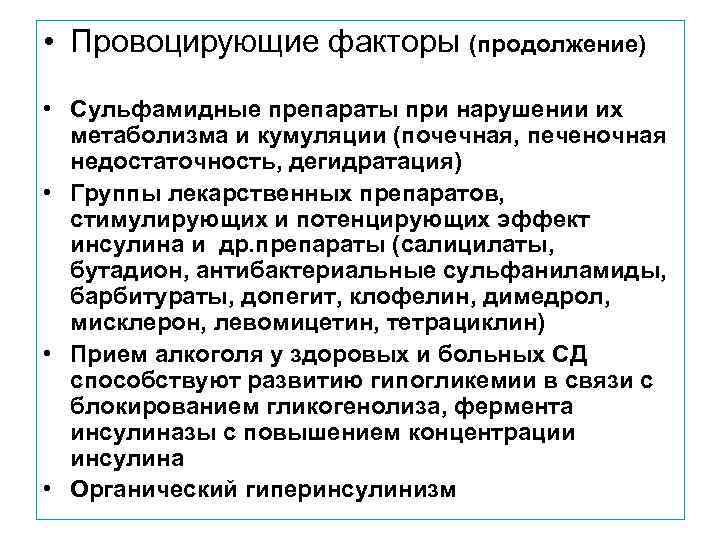 • Провоцирующие факторы (продолжение)

• Сульфамидные препараты при нарушении их метаболизма и кумуляции (почечная, печеночная недостаточность, дегидратация)

• Группы лекарственных препаратов, стимулирующих и потенцирующих эффект инсулина и др.препараты (салицилаты, бутадион, антибактериальные сульфаниламиды, барбитураты, допегит, клофелин, димедрол, мисклерон, левомицетин, тетрациклин)

• Прием алкоголя у здоровых и больных СД способствуют развитию гипогликемии в связи с блокированием гликогенолиза, фермента инсулиназы с повышением концентрации инсулина

• Органический гиперинсулинизм